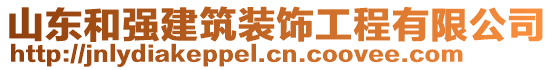 山东和强建筑装饰工程有限公司
http://jnlydiakeppel.cn.coovee.com